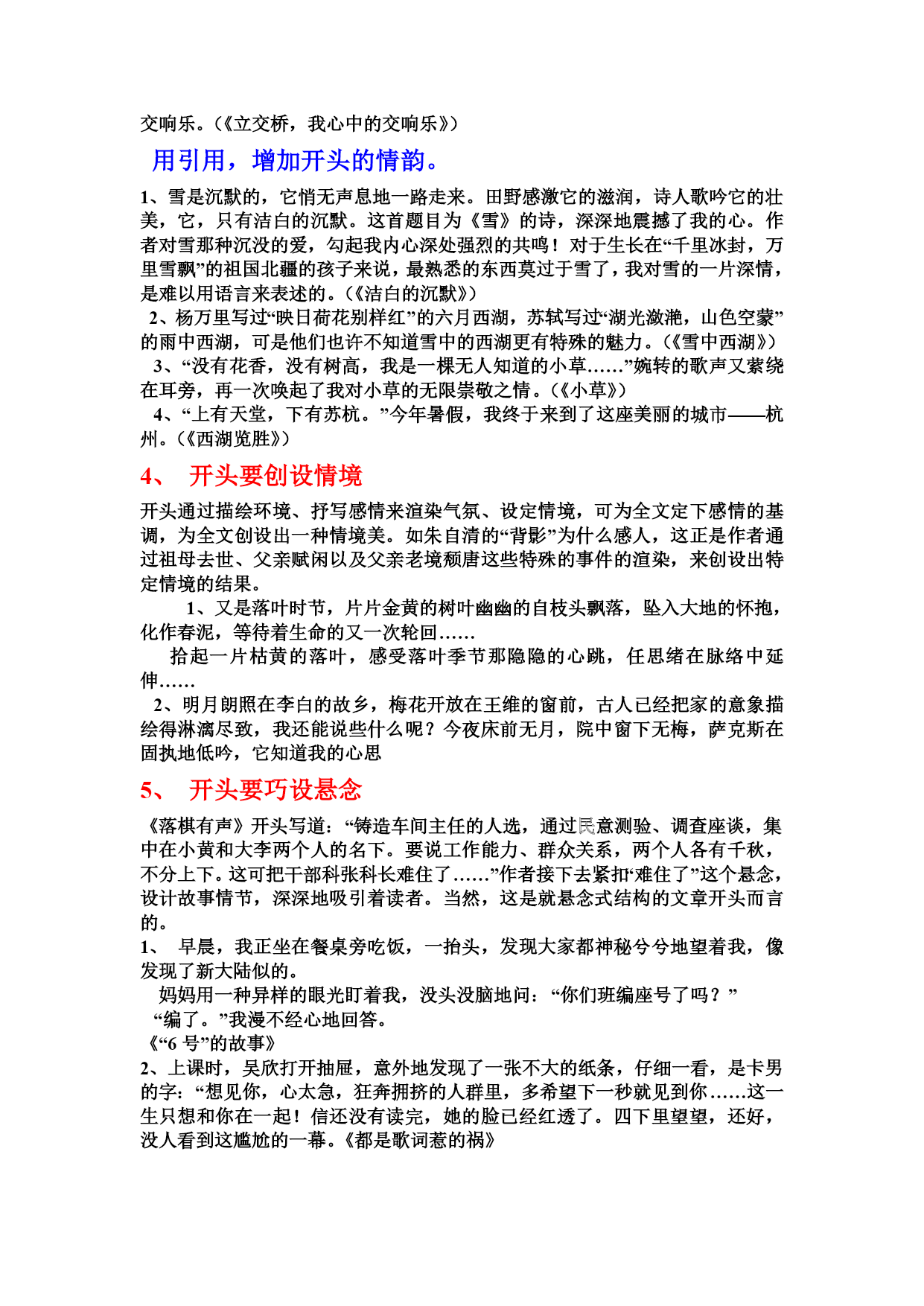 交响乐。(《立交桥，我心中的交响乐》)

用引用，增加开头的情韵。

1、雪是沉默的，它悄无声息地一路走来。田野感激它的滋润，诗人歌吟它的壮美，它，只有洁白的沉默。这首题目为《雪》的诗，深深地震撼了我的心。作者对雪那种沉没的爱，勾起我内心深处强烈的共鸣！对于生长在“千里冰封，万里雪飘”的祖国北疆的孩子来说，最熟悉的东西莫过于雪了，我对雪的一片深情，是难以用语言来表述的。(《洁白的沉默》)

2、杨万里写过“映日荷花别样红”的六月西湖，苏轼写过“湖光潋滟，山色空蒙”的雨中西湖，可是他们也许不知道雪中的西湖更有特殊的魅力。(《雪中西湖》)

3、“没有花香，没有树高，我是一棵无人知道的小草……”婉转的歌声又萦绕在耳旁，再一次唤起了我对小草的无限崇敬之情。(《小草》)

4、“上有天堂，下有苏杭。”今年暑假，我终于来到了这座美丽的城市——杭州。(《西湖览胜》)

4、 开头要创设情境

开头通过描绘环境、抒写感情来渲染气氛、设定情境，可为全文定下感情的基调，为全文创设出一种情境美。如朱自清的“背影”为什么感人，这正是作者通过祖母去世、父亲赋闲以及父亲老境颓唐这些特殊的事件的渲染，来创设出特定情境的结果。

1、又是落叶时节，片片金黄的树叶幽幽的自枝头飘落，坠入大地的怀抱，化作春泥，等待着生命的又一次轮回……

拾起一片枯黄的落叶，感受落叶季节那隐隐的心跳，任思绪在脉络中延伸……

2、明月朗照在李白的故乡，梅花开放在王维的窗前，古人已经把家的意象描绘得淋漓尽致，我还能说些什么呢？今夜床前无月，院中窗下无梅，萨克斯在固执地低吟，它知道我的心思

5、 开头要巧设悬念

《落棋有声》开头写道：“铸造车间主任的人选，通过民意测验、调查座谈，集中在小黄和大李两个人的名下。要说工作能力、群众关系，两个人各有千秋，不分上下。这可把干部科张科长难住了……”作者接下去紧扣“难住了”这个悬念，设计故事情节，深深地吸引着读者。当然，这是就悬念式结构的文章开头而言的。

1、 早晨，我正坐在餐桌旁吃饭，一抬头，发现大家都神秘兮兮地望着我，像发现了新大陆似的。

妈妈用一种异样的眼光盯着我，没头没脑地问：“你们班编座号了吗？”

“编了。”我漫不经心地回答。

《“6 号”的故事》

2、上课时，吴欣打开抽屉，意外地发现了一张不大的纸条，仔细一看，是卡男的字：“想见你，心太急，狂奔拥挤的人群里，多希望下一秒就见到你……这一生只想和你在一起！信还没有读完，她的脸已经红透了。四下里望望，还好，没人看到这尴尬的一幕。《都是歌词惹的祸》